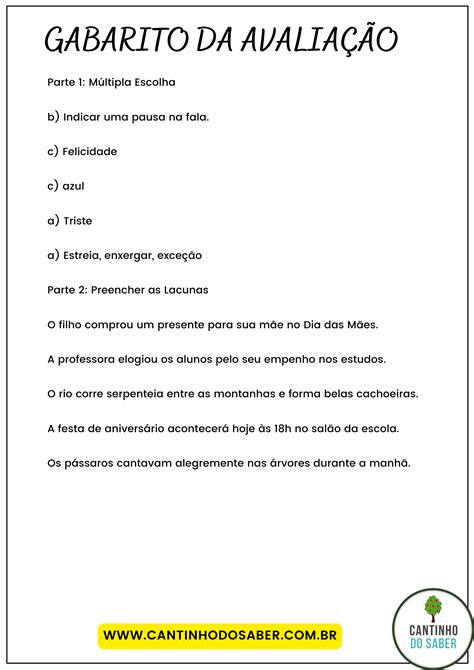 GABARITO DA AVALIAÇÃO

Parte 1: Múltipla Escolha

b) Indicar uma pausa na fala.

c) Felicidade

c) azul

a) Triste

a) Estreia, enxergar, exceção

Parte 2: Preencher as Lacunas

O filho comprou um presente para sua mãe no Dia das Mães.

A professora elogiou os alunos pelo seu empenho nos estudos.

O rio corre serpenteia entre as montanhas e forma belas cachoeiras.

A festa de aniversário acontecerá hoje às 18h no salão da escola.

Os pássaros cantavam alegremente nas árvores durante a manhã.

WWW.CANTINHODOSABER.COM.BR

CANTINHO DO SABER